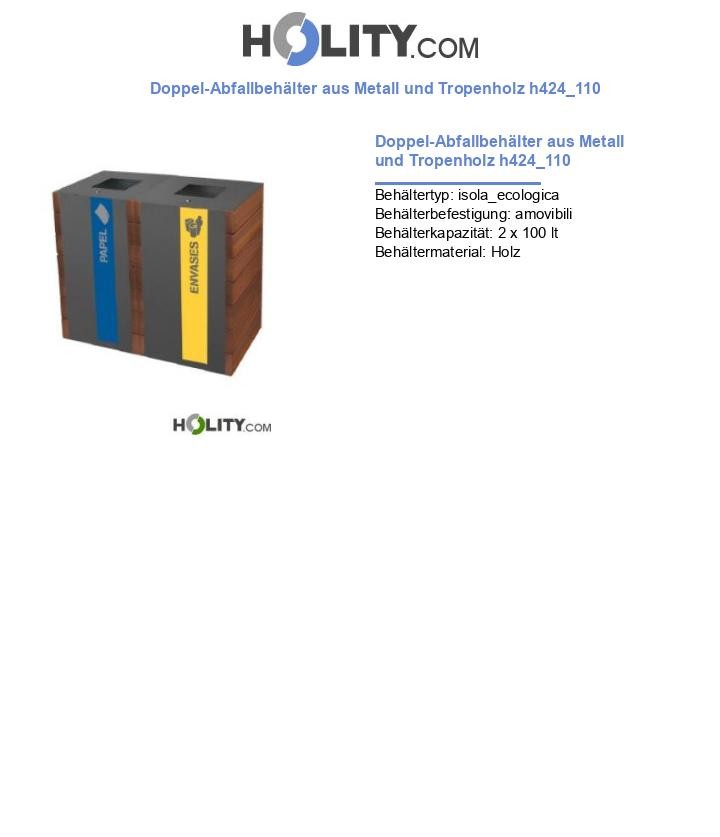 HOLITY.COM

Doppel-Abfallbehälter aus Metall und Tropenholz h424_110

PAPEL

ENVASES

HOLITY.COM

Doppel-Abfallbehälter aus Metall und Tropenholz h424_110

Behältertyp: isola_ecologica
Behälterbefestigung: amovibili
Behälterkapazität: 2 x 100 lt
Behältermaterial: Holz